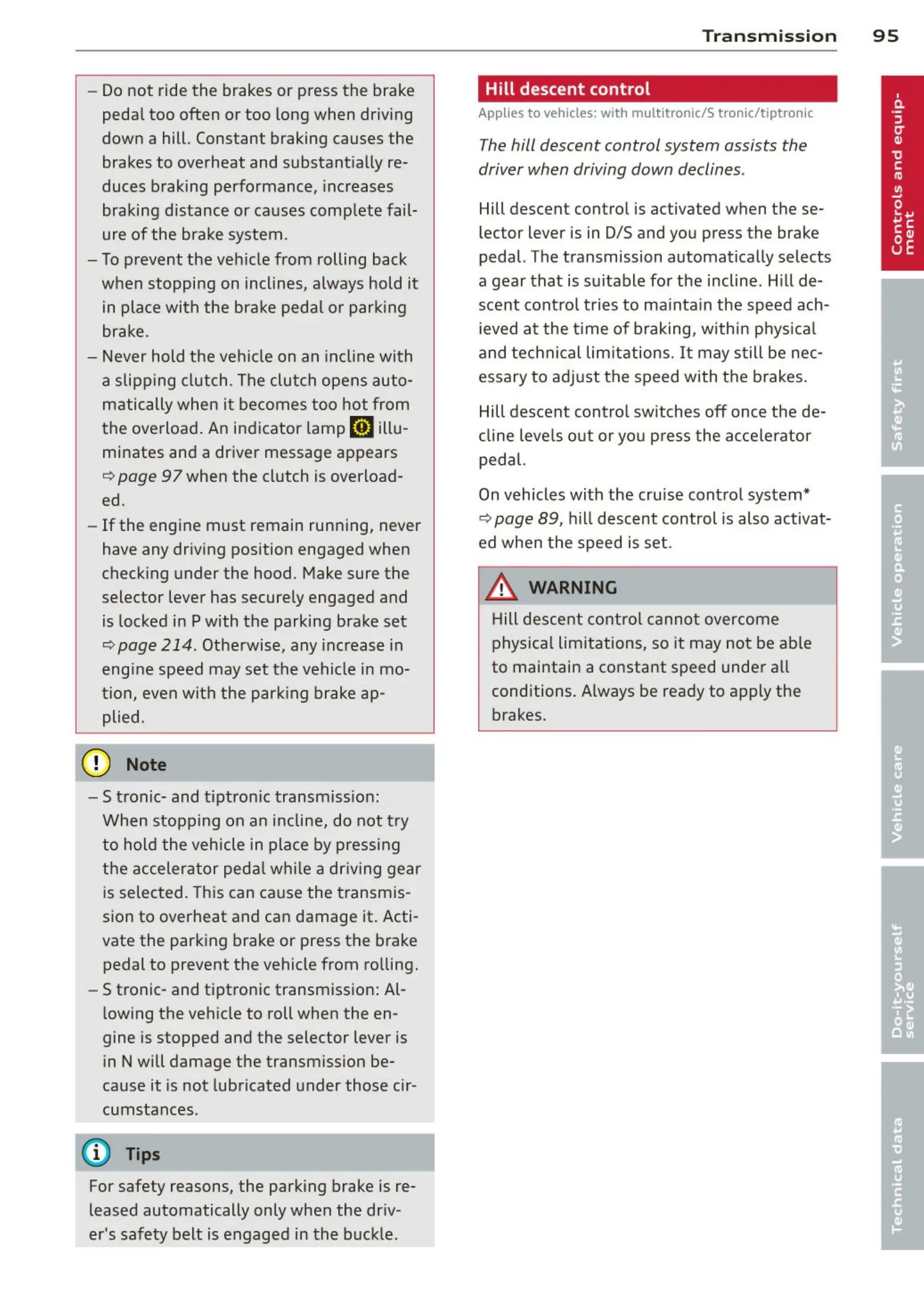 Transmission 95

– Do not ride the brakes or press the brake pedal too often or too long when driving down a hill. Constant braking causes the brakes to overheat and substantially reduces braking performance, increases braking distance or causes complete failure of the brake system.
– To prevent the vehicle from rolling back when stopping on inclines, always hold it in place with the brake pedal or parking brake.
– Never hold the vehicle on an incline with a slipping clutch. The clutch opens automatically when it becomes too hot from the overload. An indicator lamp illuminates and a driver message appears ⇨ page 97 when the clutch is overloaded.
– If the engine must remain running, never have any driving position engaged when checking under the hood. Make sure the selector lever has securely engaged and is locked in P with the parking brake set ⇨ page 214. Otherwise, any increase in engine speed may set the vehicle in motion, even with the parking brake applied.

Note

– S tronic- and tiptronic transmission: When stopping on an incline, do not try to hold the vehicle in place by pressing the accelerator pedal while a driving gear is selected. This can cause the transmission to overheat and can damage it. Activate the parking brake or press the brake pedal to prevent the vehicle from rolling.
– S tronic- and tiptronic transmission: Allowing the vehicle to roll when the engine is stopped and the selector lever is in N will damage the transmission because it is not lubricated under those circumstances.

Tips

For safety reasons, the parking brake is released automatically only when the driver's safety belt is engaged in the buckle.

Hill descent control

Applies to vehicles: with multitronic/S tronic/tiptronic

The hill descent control system assists the driver when driving down declines.

Hill descent control is activated when the selector lever is in D/S and you press the brake pedal. The transmission automatically selects a gear that is suitable for the incline. Hill descent control tries to maintain the speed achieved at the time of braking, within physical and technical limitations. It may still be necessary to adjust the speed with the brakes.

Hill descent control switches off once the decline levels out or you press the accelerator pedal.

On vehicles with the cruise control system* ⇨ page 89, hill descent control is also activated when the speed is set.

WARNING

Hill descent control cannot overcome physical limitations, so it may not be able to maintain a constant speed under all conditions. Always be ready to apply the brakes.

Controls and equipment

Safety first

Vehicle operation

Vehicle care

Do-it-yourself service

Technical data